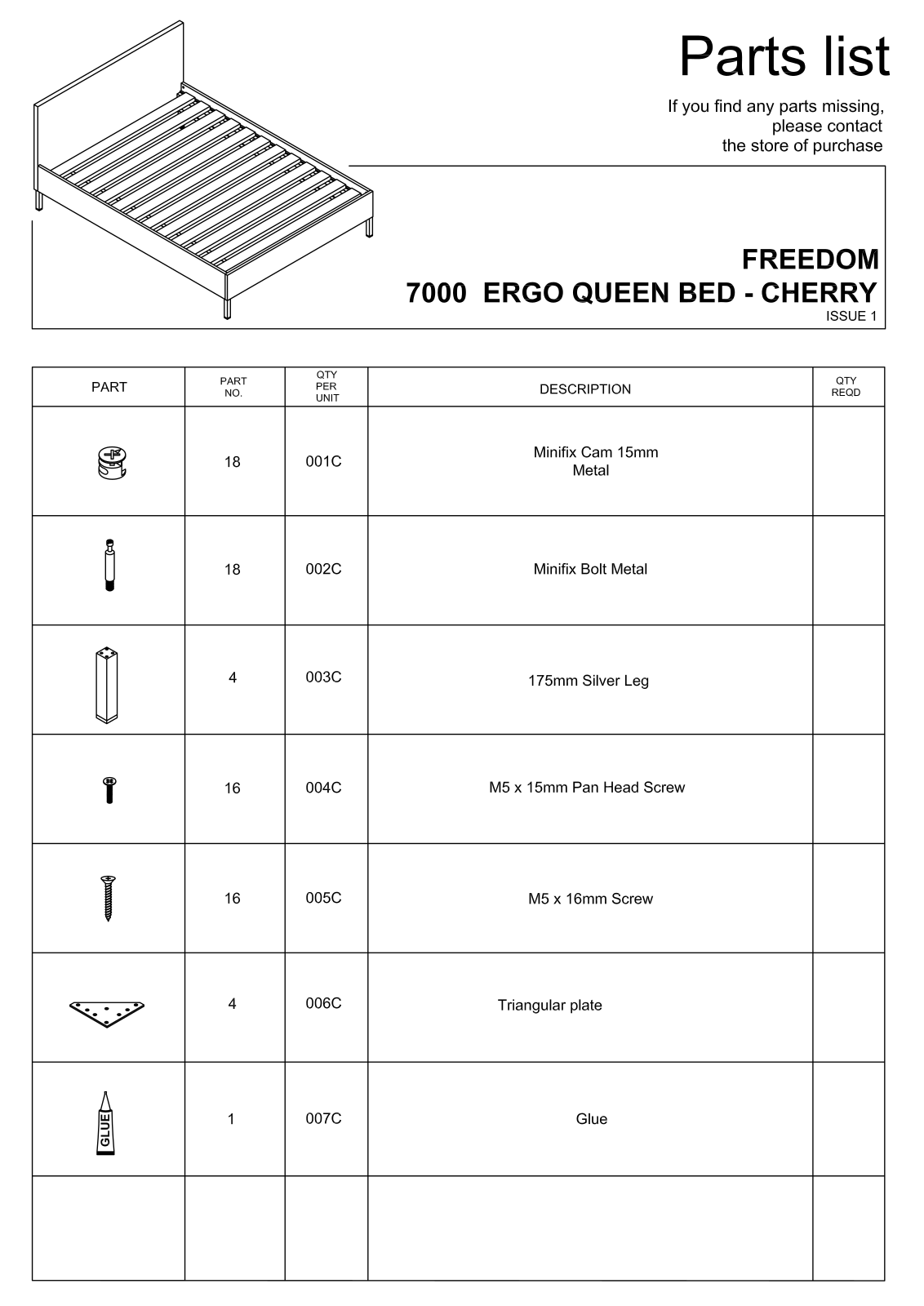 Parts list

If you find any parts missing, please contact the store of purchase

FREEDOM
7000 ERGO QUEEN BED - CHERRY
ISSUE 1

| PART | PART NO. | QTY PER UNIT | DESCRIPTION | QTY REQD |
|---|---|---|---|---|
| | 18 | 001C | Minifix Cam 15mm Metal | |
| | 18 | 002C | Minifix Bolt Metal | |
| | 4 | 003C | 175mm Silver Leg | |
| | 16 | 004C | M5 x 15mm Pan Head Screw | |
| | 16 | 005C | M5 x 16mm Screw | |
| | 4 | 006C | Triangular plate | |
| GLUE | 1 | 007C | Glue | |
| | | | | |